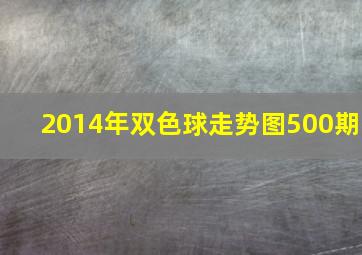 2014年双色球走势图500期